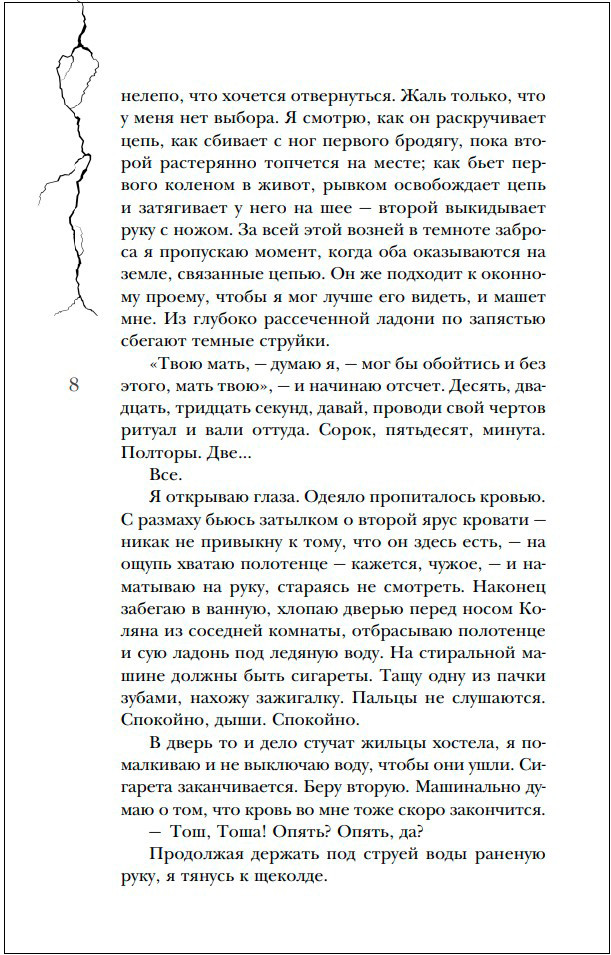 нелепо, что хочется отвернуться. Жаль только, что у меня нет выбора. Я смотрю, как он раскручивает цепь, как сбивает с ног первого бродягу, пока второй растерянно топчется на месте; как бьет первого коленом в живот, рывком освобождает цепь и затягивает у него на шее — второй выкидывает руку с ножом. За всей этой возней в темноте заброса я пропускаю момент, когда оба оказываются на земле, связанные цепью. Он же подходит к оконному проему, чтобы я мог лучше его видеть, и машет мне. Из глубоко рассеченной ладони по запястью сбегают темные струйки.

«Твою мать, — думаю я, — мог бы обойтись и без этого, мать твою», — и начинаю отсчет. Десять, двадцать, тридцать секунд, давай, проводи свой чертов ритуал и вали оттуда. Сорок, пятьдесят, минута. Полторы. Две...

8

Все.

Я открываю глаза. Одеяло пропиталось кровью. С размаху бьюсь затылком о второй ярус кровати — никак не привыкну к тому, что он здесь есть, — на ощупь хватаю полотенце — кажется, чужое, — и наматываю на руку, стараясь не смотреть. Наконец забегаю в ванную, хлопаю дверью перед носом Коляна из соседней комнаты, отбрасываю полотенце и сую ладонь под ледяную воду. На стиральной машине должны быть сигареты. Тащу одну из пачки зубами, нахожу зажигалку. Пальцы не слушаются. Спокойно, дыши. Спокойно.

В дверь то и дело стучат жильцы хостела, я помалкиваю и не выключаю воду, чтобы они ушли. Сигарета заканчивается. Беру вторую. Машинально думаю о том, что кровь во мне тоже скоро закончится.

— Тош, Тоша! Опять? Опять, да?

Продолжая держать под струей воды раненую руку, я тянусь к щеколде.